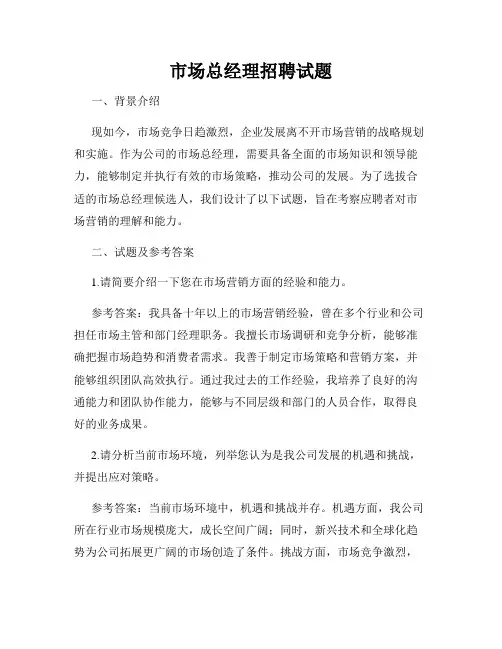 市场总经理招聘试题

一、背景介绍

现如今，市场竞争日趋激烈，企业发展离不开市场营销的战略规划和实施。作为公司的市场总经理，需要具备全面的市场知识和领导能力，能够制定并执行有效的市场策略，推动公司的发展。为了选拔合适的市场总经理候选人，我们设计了以下试题，旨在考察应聘者对市场营销的理解和能力。

二、试题及参考答案

1.请简要介绍一下您在市场营销方面的经验和能力。

参考答案：我具备十年以上的市场营销经验，曾在多个行业和公司担任市场主管和部门经理职务。我擅长市场调研和竞争分析，能够准确把握市场趋势和消费者需求。我善于制定市场策略和营销方案，并能够组织团队高效执行。通过我过去的工作经验，我培养了良好的沟通能力和团队协作能力，能够与不同层级和部门的人员合作，取得良好的业务成果。

2.请分析当前市场环境，列举您认为是我公司发展的机遇和挑战，并提出应对策略。

参考答案：当前市场环境中，机遇和挑战并存。机遇方面，我公司所在行业市场规模庞大，成长空间广阔；同时，新兴技术和全球化趋势为公司拓展更广阔的市场创造了条件。挑战方面，市场竞争激烈，